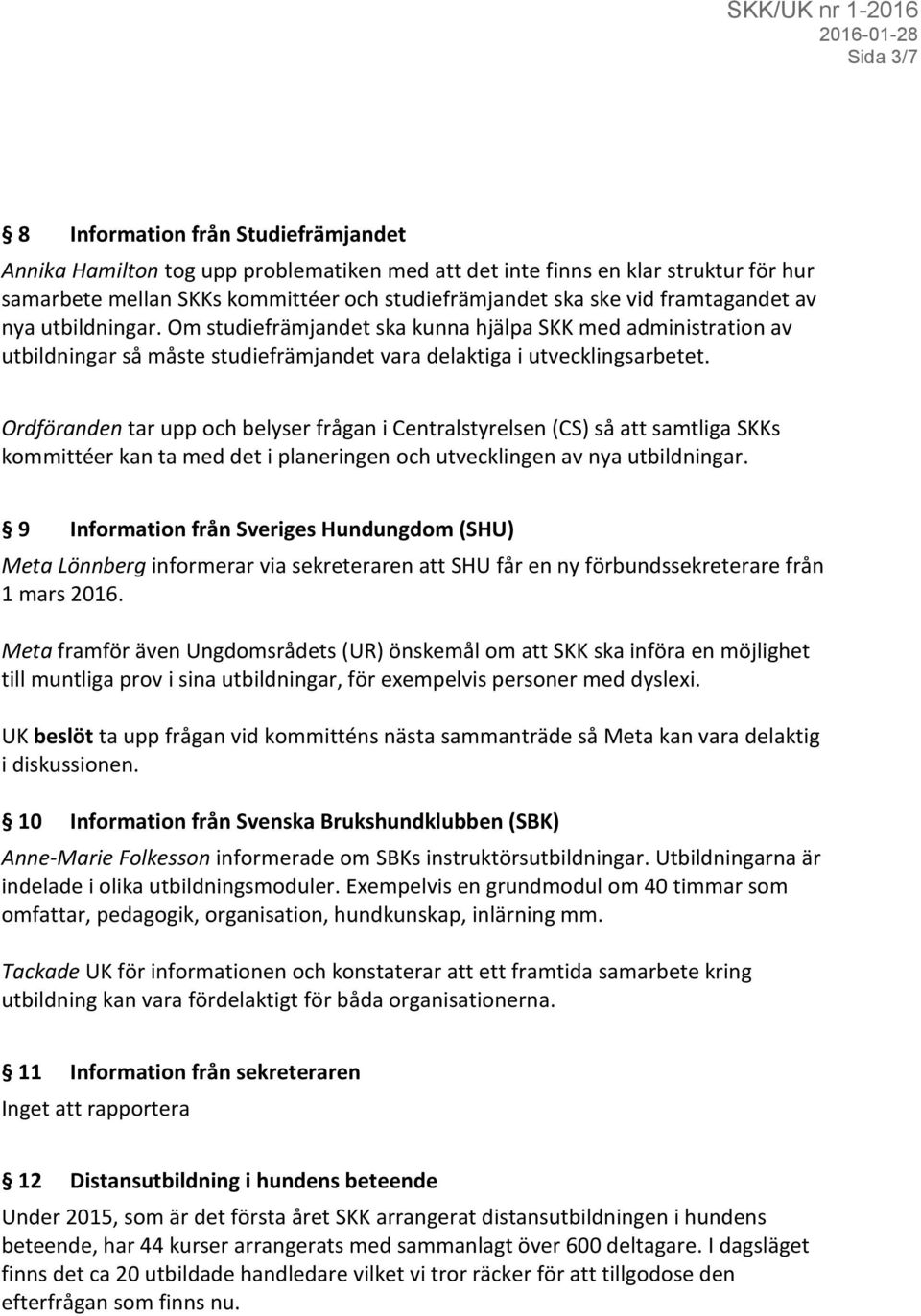 SKK/UK nr 1-2016
2016-01-28
Sida 3/7

§ 8 Information från Studiefrämjandet

Annika Hamilton tog upp problematiken med att det inte finns en klar struktur för hur samarbete mellan SKKs kommittéer och studiefrämjandet ska ske vid framtagandet av nya utbildningar. Om studiefrämjandet ska kunna hjälpa SKK med administration av utbildningar så måste studiefrämjandet vara delaktiga i utvecklingsarbetet.

Ordföranden tar upp och belyser frågan i Centralstyrelsen (CS) så att samtliga SKKs kommittéer kan ta med det i planeringen och utvecklingen av nya utbildningar.

§ 9 Information från Sveriges Hundungdom (SHU)

Meta Lönnberg informerar via sekreteraren att SHU får en ny förbundssekreterare från 1 mars 2016.

Meta framför även Ungdomsrådets (UR) önskemål om att SKK ska införa en möjlighet till muntliga prov i sina utbildningar, för exempelvis personer med dyslexi.

UK beslöt ta upp frågan vid kommitténs nästa sammanträde så Meta kan vara delaktig i diskussionen.

§ 10 Information från Svenska Brukshundklubben (SBK)

Anne-Marie Folkesson informerade om SBKs instruktörsutbildningar. Utbildningarna är indelade i olika utbildningsmoduler. Exempelvis en grundmodul om 40 timmar som omfattar, pedagogik, organisation, hundkunskap, inlärning mm.

Tackade UK för informationen och konstaterar att ett framtida samarbete kring utbildning kan vara fördelaktigt för båda organisationerna.

§ 11 Information från sekreteraren

Inget att rapportera

§ 12 Distansutbildning i hundens beteende

Under 2015, som är det första året SKK arrangerat distansutbildningen i hundens beteende, har 44 kurser arrangerats med sammanlagt över 600 deltagare. I dagsläget finns det ca 20 utbildade handledare vilket vi tror räcker för att tillgodose den efterfrågan som finns nu.